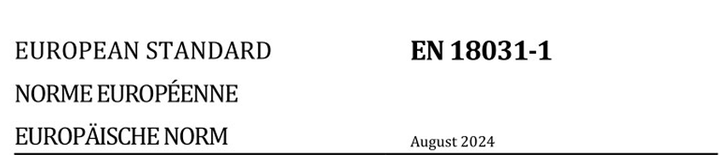 EUROPEAN STANDARD

NORME EUROPÉENNE

EUROPÄISCHE NORM

EN 18031-1

August 2024